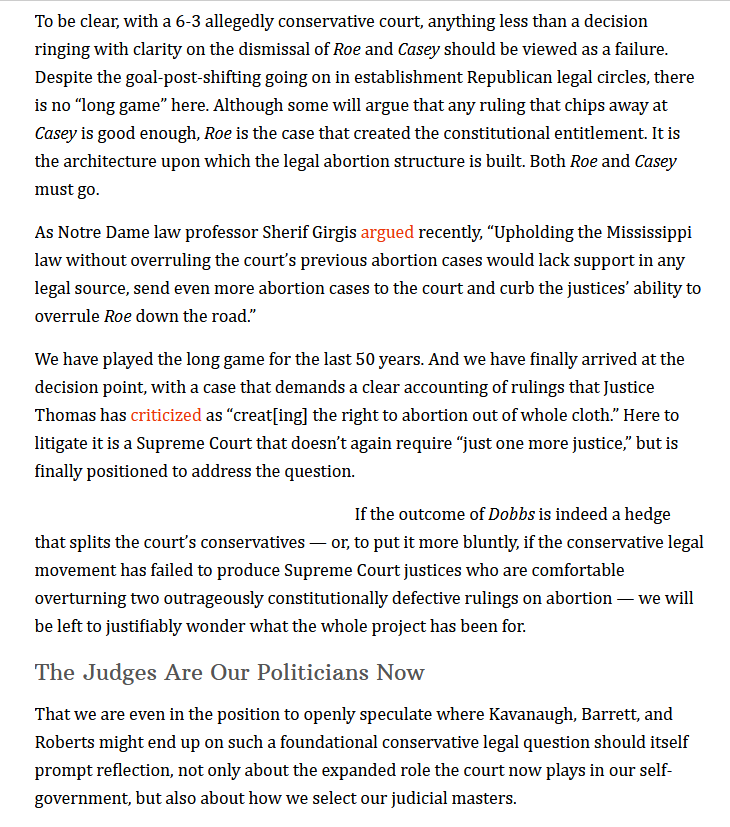 To be clear, with a 6-3 allegedly conservative court, anything less than a decision ringing with clarity on the dismissal of Roe and Casey should be viewed as a failure. Despite the goal-post-shifting going on in establishment Republican legal circles, there is no “long game” here. Although some will argue that any ruling that chips away at Casey is good enough, Roe is the case that created the constitutional entitlement. It is the architecture upon which the legal abortion structure is built. Both Roe and Casey must go.

As Notre Dame law professor Sherif Girgis argued recently, “Upholding the Mississippi law without overruling the court’s previous abortion cases would lack support in any legal source, send even more abortion cases to the court and curb the justices’ ability to overrule Roe down the road.”

We have played the long game for the last 50 years. And we have finally arrived at the decision point, with a case that demands a clear accounting of rulings that Justice Thomas has criticized as “creat[ing] the right to abortion out of whole cloth.” Here to litigate it is a Supreme Court that doesn’t again require “just one more justice,” but is finally positioned to address the question.

If the outcome of Dobbs is indeed a hedge that splits the court’s conservatives — or, to put it more bluntly, if the conservative legal movement has failed to produce Supreme Court justices who are comfortable overturning two outrageously constitutionally defective rulings on abortion — we will be left to justifiably wonder what the whole project has been for.

The Judges Are Our Politicians Now

That we are even in the position to openly speculate where Kavanaugh, Barrett, and Roberts might end up on such a foundational conservative legal question should itself prompt reflection, not only about the expanded role the court now plays in our self-government, but also about how we select our judicial masters.